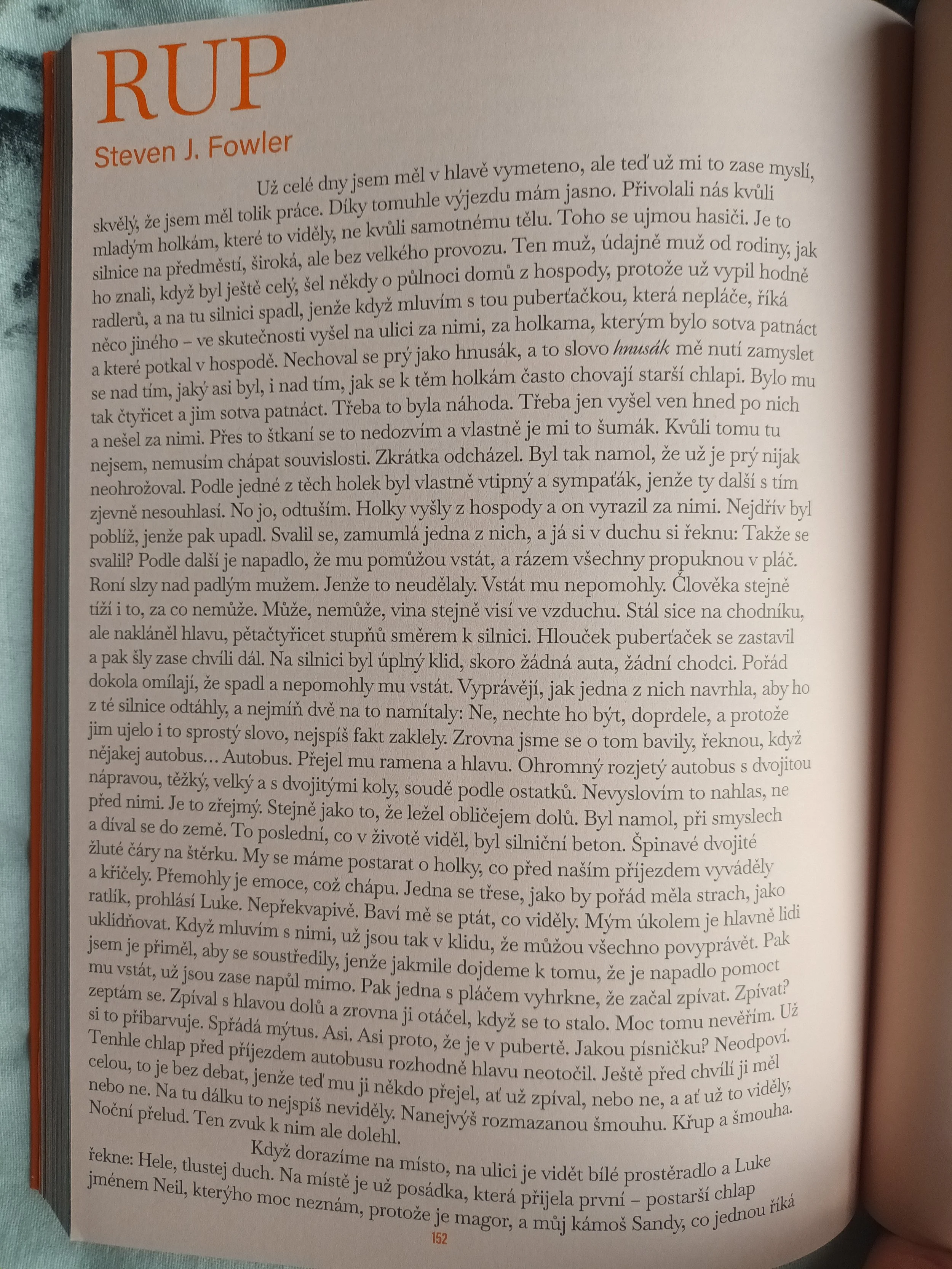 RUP

Steven J. Fowler

Už celé dny jsem měl v hlavě vymeteno, ale teď už mi to zase myslí, skvělý, že jsem měl tolik práce. Díky tomuhle výjezdu mám jasno. Přivolali nás kvůli mladým holkám, které to viděly, ne kvůli samotnému tělu. Toho se ujmou hasiči. Je to silnice na předměstí, široká, ale bez velkého provozu. Ten muž, údajně muž od rodiny, jak ho znali, když byl ještě celý, šel někdy o půlnoci domů z hospody, protože už vypil hodně radlerů, a na tu silnici spadl, jenže když mluvím s tou puberťačkou, která nepláče, říká něco jiného – ve skutečnosti vyšel na ulici za nimi, za holkama, kterým bylo sotva patnáct a které potkal v hospodě. Nechoval se prý jako hnusák, a to slovo hnusák mě nutí zamyslet se nad tím, jaký asi byl, i nad tím, jak se k těm holkám často chovají starší chlapi. Bylo mu tak čtyřicet a jim sotva patnáct. Třeba to byla náhoda. Třeba jen vyšel ven hned po nich a nešel za nimi. Přes to štkaní se to nedozvím a vlastně je mi to šumák. Kvůli tomu tu nejsem, nemusím chápat souvislosti. Zkrátka odcházel. Byl tak namol, že už je prý nijak neohrožoval. Podle jedné z těch holek byl vlastně vtipný a sympaťák, jenže ty další s tím zjevně nesouhlasí. No jo, odtuším. Holky vyšly z hospody a on vyrazil za nimi. Nejdřív byl poblíž, jenže pak upadl. Svalil se, zamumlá jedna z nich, a já si v duchu si řeknu: Takže se svalil? Podle další je napadlo, že mu pomůžou vstát, a rázem všechny propuknou v pláč. Roní slzy nad padlým mužem. Jenže to neudělaly. Vstát mu nepomohly. Člověka stejně tíží i to, za co nemůže. Může, nemůže, vina stejně visí ve vzduchu. Stál sice na chodníku, ale nakláněl hlavu, pětačtyřicet stupňů směrem k silnici. Hlouček puberťaček se zastavil a pak šly zase chvíli dál. Na silnici byl úplný klid, skoro žádná auta, žádní chodci. Pořád dokola omílají, že spadl a nepomohly mu vstát. Vyprávějí, jak jedna z nich navrhla, aby ho z té silnice odtáhly, a nejmíň dvě na to namítaly: Ne, nechte ho být, doprdele, a protože jim ujelo i to sprostý slovo, nejspíš fakt zaklely. Zrovna jsme se o tom bavily, řeknou, když nějakej autobus… Autobus. Přejel mu ramena a hlavu. Ohromný rozjetý autobus s dvojitou nápravou, těžký, velký a s dvojitými koly, soudě podle ostatků. Nevyslovím to nahlas, ne před nimi. Je to zřejmý. Stejně jako to, že ležel obličejem dolů. Byl namol, při smyslech a díval se do země. To poslední, co v životě viděl, byl silniční beton. Špinavé dvojité žluté čáry na štěrku. My se máme postarat o holky, co před naším příjezdem vyváděly a křičely. Přemohly je emoce, což chápu. Jedna se třese, jako by pořád měla strach, jako ratlík, prohlásí Luke. Nepřekvapivě. Baví mě se ptát, co viděly. Mým úkolem je hlavně lidi uklidňovat. Když mluvím s nimi, už jsou tak v klidu, že můžou všechno povyprávět. Pak jsem je přiměl, aby se soustředily, jenže jakmile dojdeme k tomu, že je napadlo pomoct mu vstát, už jsou zase napůl mimo. Pak jedna s pláčem vyhrkne, že začal zpívat. Zpívat? zeptám se. Zpíval s hlavou dolů a zrovna ji otáčel, když se to stalo. Moc tomu nevěřím. Už si to přibarvuje. Spřádá mýtus. Asi. Asi proto, že je v pubertě. Jakou písničku? Neodpoví. Tenhle chlap před příjezdem autobusu rozhodně hlavu neotočil. Ještě před chvílí ji měl celou, to je bez debat, jenže teď mu ji někdo přejel, ať už zpíval, nebo ne, a ať už to viděly, nebo ne. Na tu dálku to nejspíš neviděly. Nanejvýš rozmazanou šmouhu. Křup a šmouha. Noční přelud. Ten zvuk k nim ale dolehl.

Když dorazíme na místo, na ulici je vidět bílé prostěradlo a Luke řekne: Hele, tlustej duch. Na místě je už posádka, která přijela první – postarší chlap jménem Neil, kterýho moc neznám, protože je magor, a můj kámoš Sandy, co jednou říká

152